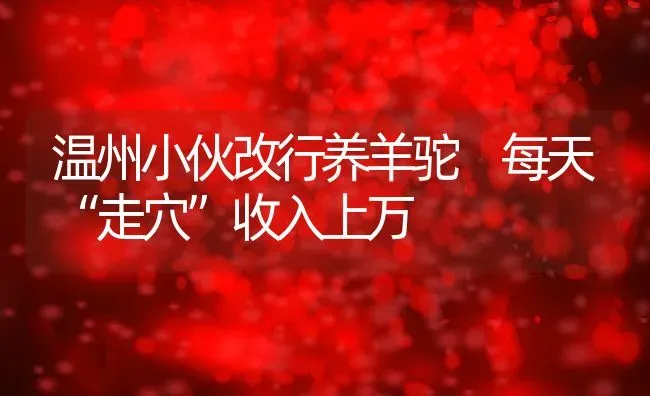 温州小伙改行养羊驼　每天“走穴”收入上万